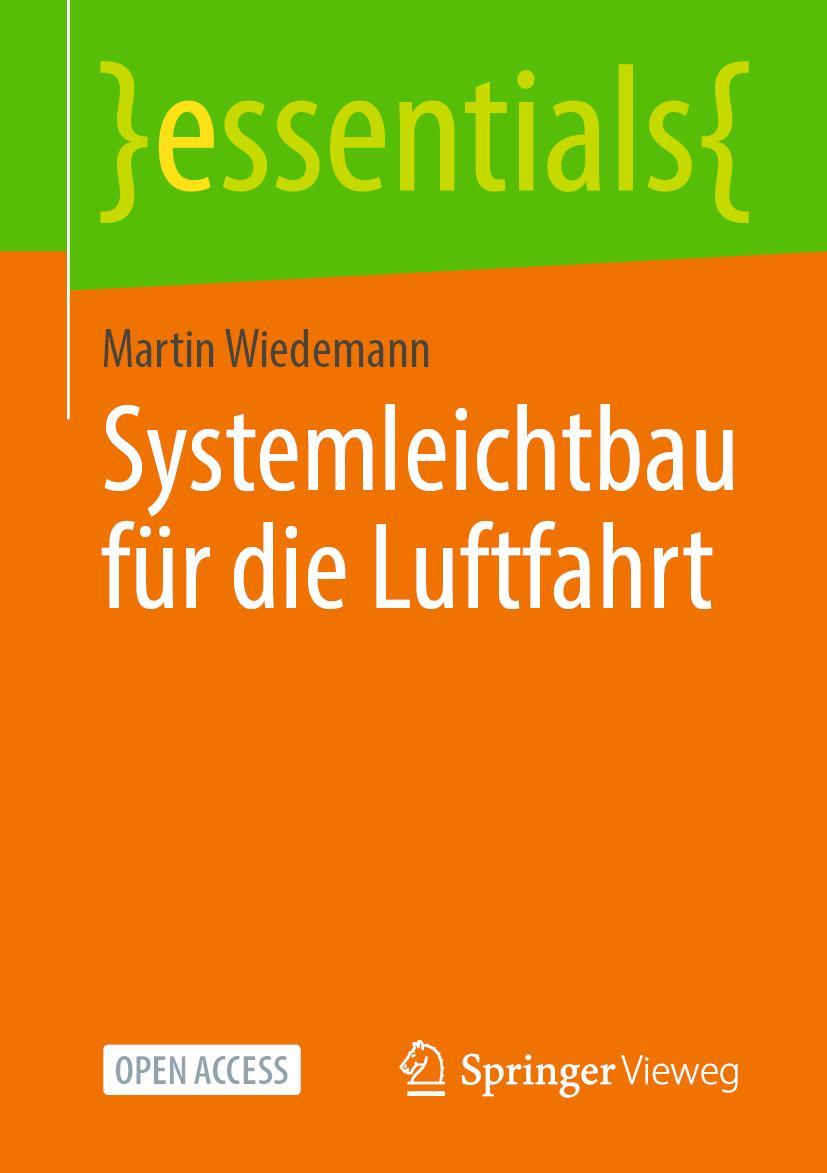 }essentials{

Martin Wiedemann

Systemleichtbau für die Luftfahrt

OPEN ACCESS

Springer Vieweg